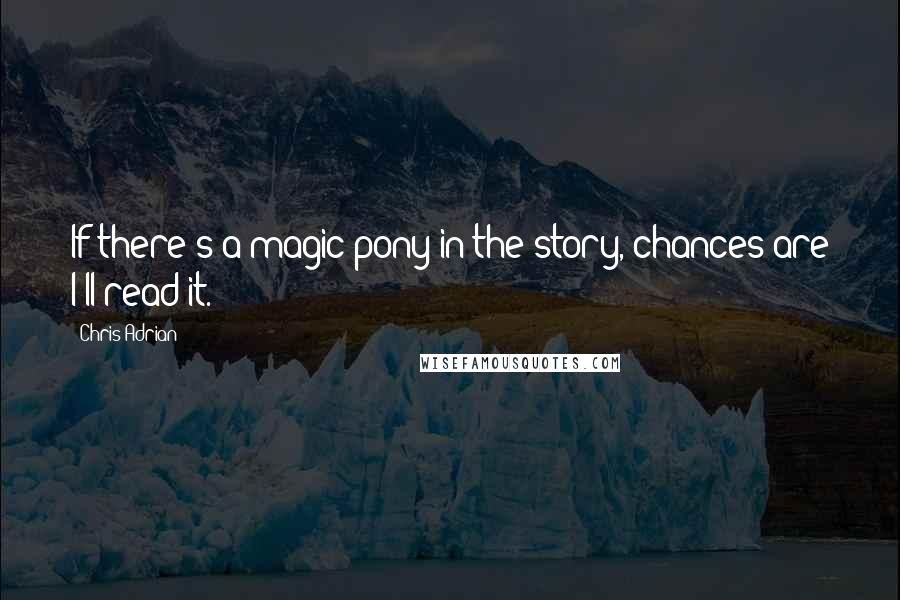 If there's a magic pony in the story, chances are I'll read it.

Chris Adrian

WISEFAMOUSQUOTES.COM